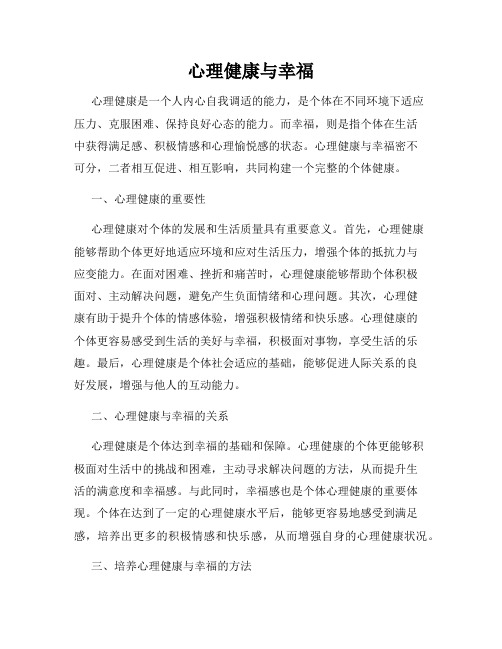 心理健康与幸福

心理健康是一个人内心自我调适的能力，是个体在不同环境下适应压力、克服困难、保持良好心态的能力。而幸福，则是指个体在生活中获得满足感、积极情感和心理愉悦感的状态。心理健康与幸福密不可分，二者相互促进、相互影响，共同构建一个完整的个体健康。

一、心理健康的重要性

心理健康对个体的发展和生活质量具有重要意义。首先，心理健康能够帮助个体更好地适应环境和应对生活压力，增强个体的抵抗力与应变能力。在面对困难、挫折和痛苦时，心理健康能够帮助个体积极面对、主动解决问题，避免产生负面情绪和心理问题。其次，心理健康有助于提升个体的情感体验，增强积极情绪和快乐感。心理健康的个体更容易感受到生活的美好与幸福，积极面对事物，享受生活的乐趣。最后，心理健康是个体社会适应的基础，能够促进人际关系的良好发展，增强与他人的互动能力。

二、心理健康与幸福的关系

心理健康是个体达到幸福的基础和保障。心理健康的个体更能够积极面对生活中的挑战和困难，主动寻求解决问题的方法，从而提升生活的满意度和幸福感。与此同时，幸福感也是个体心理健康的重要体现。个体在达到了一定的心理健康水平后，能够更容易地感受到满足感，培养出更多的积极情感和快乐感，从而增强自身的心理健康状况。

三、培养心理健康与幸福的方法